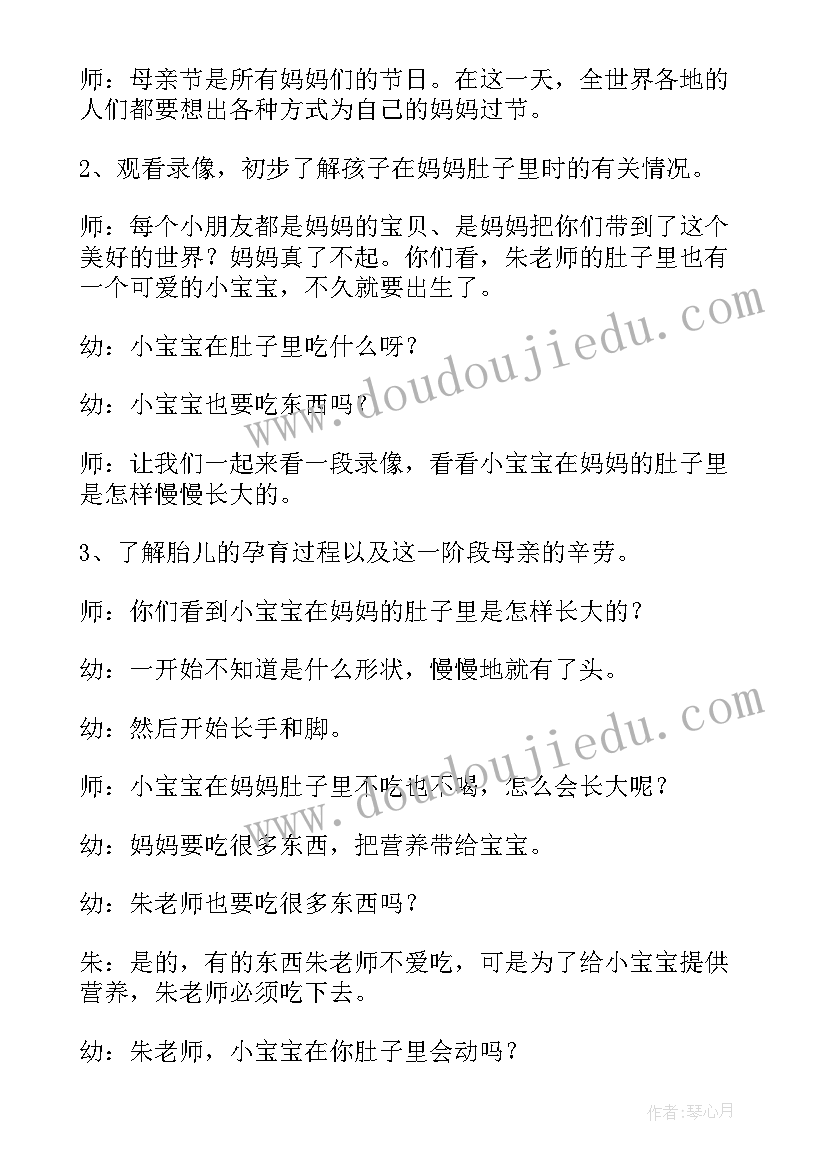 师：母亲节是所有妈妈们的节日。在这一天，全世界各地的人们都要想出各种方式为自己的妈妈过节。

2、观看录像，初步了解孩子在妈妈肚子里时的有关情况。

师：每个小朋友都是妈妈的宝贝、是妈妈把你们带到了这个美好的世界？妈妈真了不起。你们看，朱老师的肚子里也有一个可爱的小宝宝，不久就要出生了。

幼：小宝宝在肚子里吃什么呀？

幼：小宝宝也要吃东西吗？

师：让我们一起来看一段录像，看看小宝宝在妈妈的肚子里是怎样慢慢长大的。

3、了解胎儿的孕育过程以及这一阶段母亲的辛劳。

师：你们看到小宝宝在妈妈的肚子里是怎样长大的？

幼：一开始不知道是什么形状，慢慢地就有了头。

幼：然后开始长手和脚。

师：小宝宝在妈妈肚子里不吃也不喝，怎么会长大呢？

幼：妈妈要吃很多东西，把营养带给宝宝。

幼：朱老师也要吃很多东西吗？

朱：是的，有的东西朱老师不爱吃，可是为了给小宝宝提供营养，朱老师必须吃下去。

幼：朱老师，小宝宝在你肚子里会动吗？

www.doudoujiedu.com

www.doudoujiedu.com

作者：琴心月